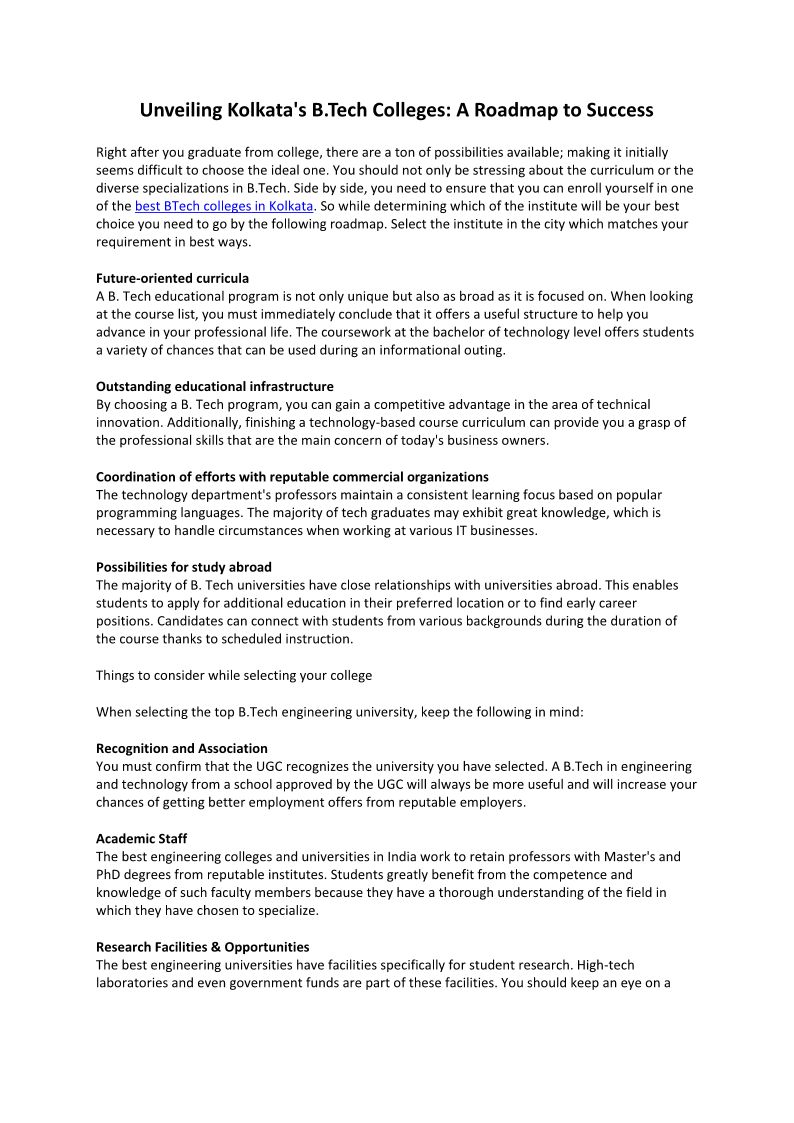 Unveiling Kolkata's B.Tech Colleges: A Roadmap to Success

Right after you graduate from college, there are a ton of possibilities available; making it initially seems difficult to choose the ideal one. You should not only be stressing about the curriculum or the diverse specializations in B.Tech. Side by side, you need to ensure that you can enroll yourself in one of the best BTech colleges in Kolkata. So while determining which of the institute will be your best choice you need to go by the following roadmap. Select the institute in the city which matches your requirement in best ways.

Future-oriented curricula
A B. Tech educational program is not only unique but also as broad as it is focused on. When looking at the course list, you must immediately conclude that it offers a useful structure to help you advance in your professional life. The coursework at the bachelor of technology level offers students a variety of chances that can be used during an informational outing.

Outstanding educational infrastructure
By choosing a B. Tech program, you can gain a competitive advantage in the area of technical innovation. Additionally, finishing a technology-based course curriculum can provide you a grasp of the professional skills that are the main concern of today's business owners.

Coordination of efforts with reputable commercial organizations
The technology department's professors maintain a consistent learning focus based on popular programming languages. The majority of tech graduates may exhibit great knowledge, which is necessary to handle circumstances when working at various IT businesses.

Possibilities for study abroad
The majority of B. Tech universities have close relationships with universities abroad. This enables students to apply for additional education in their preferred location or to find early career positions. Candidates can connect with students from various backgrounds during the duration of the course thanks to scheduled instruction.

Things to consider while selecting your college

When selecting the top B.Tech engineering university, keep the following in mind:

Recognition and Association
You must confirm that the UGC recognizes the university you have selected. A B.Tech in engineering and technology from a school approved by the UGC will always be more useful and will increase your chances of getting better employment offers from reputable employers.

Academic Staff
The best engineering colleges and universities in India work to retain professors with Master's and PhD degrees from reputable institutes. Students greatly benefit from the competence and knowledge of such faculty members because they have a thorough understanding of the field in which they have chosen to specialize.

Research Facilities & Opportunities
The best engineering universities have facilities specifically for student research. High-tech laboratories and even government funds are part of these facilities. You should keep an eye on a